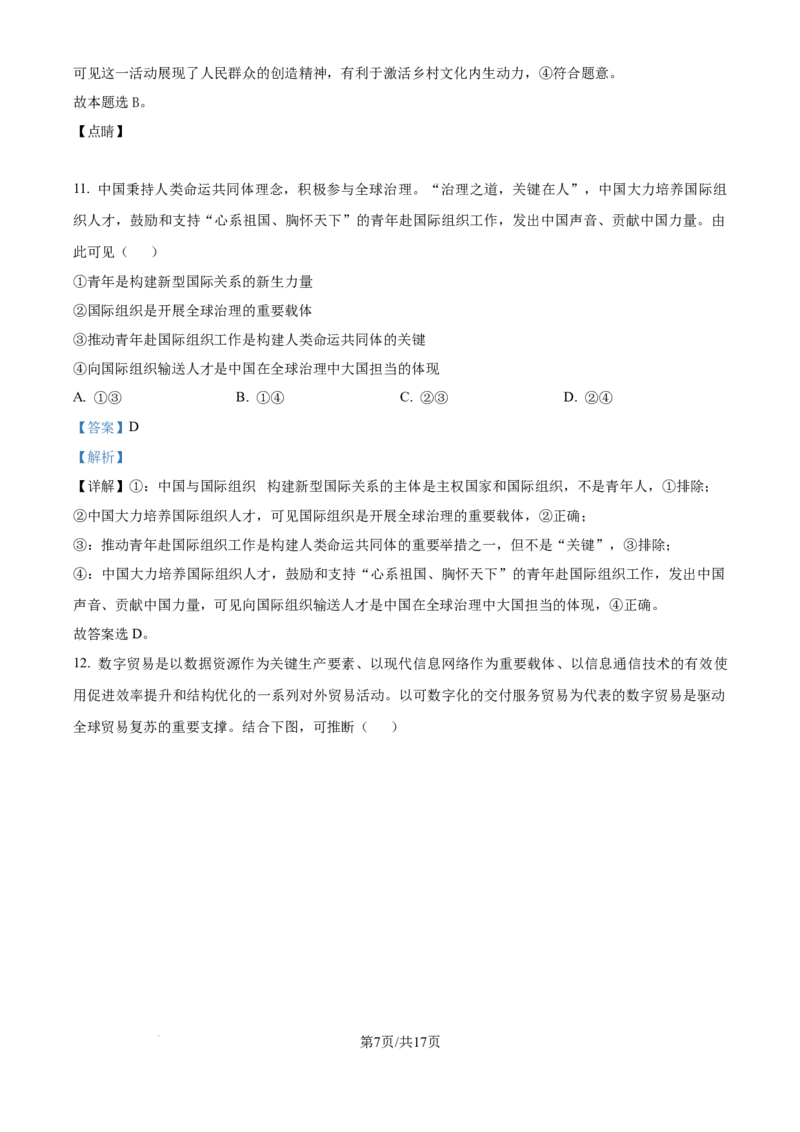 可见这一活动展现了人民群众的创造精神，有利于激活乡村文化内生动力，④符合题意。
故本题选 B。
【点睛】

11. 中国秉持人类命运共同体理念，积极参与全球治理。“治理之道，关键在人”，中国大力培养国际组织人才，鼓励和支持“心系祖国、胸怀天下”的青年赴国际组织工作，发出中国声音、贡献中国力量。由此可见（　　）
①青年是构建新型国际关系的新生力量
②国际组织是开展全球治理的重要载体
③推动青年赴国际组织工作是构建人类命运共同体的关键
④向国际组织输送人才是中国在全球治理中大国担当的体现
A. ①③　　B. ①④　　C. ②③　　D. ②④
【答案】D
【解析】
【详解】①：中国与国际组织　构建新型国际关系的主体是主权国家和国际组织，不是青年人，①排除；
②中国大力培养国际组织人才，可见国际组织是开展全球治理的重要载体，②正确；
③：推动青年赴国际组织工作是构建人类命运共同体的重要举措之一，但不是“关键”，③排除；
④：中国大力培养国际组织人才，鼓励和支持“心系祖国、胸怀天下”的青年赴国际组织工作，发出中国声音、贡献中国力量，可见向国际组织输送人才是中国在全球治理中大国担当的体现，④正确。
故答案选 D。
12. 数字贸易是以数据资源作为关键生产要素、以现代信息网络作为重要载体、以信息通信技术的有效使用促进效率提升和结构优化的一系列对外贸易活动。以可数字化的交付服务贸易为代表的数字贸易是驱动全球贸易复苏的重要支撑。结合下图，可推断（　　）

第7页/共17页